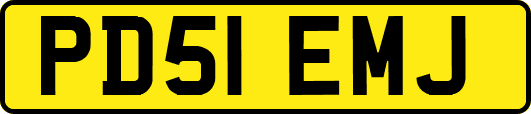 PD51 EMJ